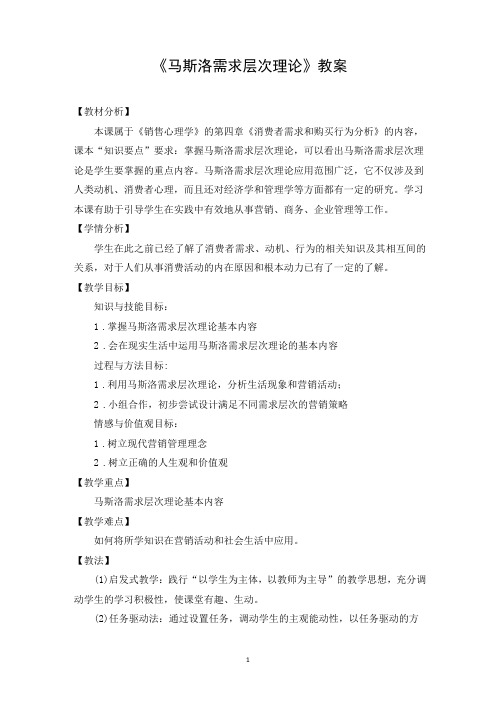 《马斯洛需求层次理论》教案

【教材分析】

本课属于《销售心理学》的第四章《消费者需求和购买行为分析》的内容，课本“知识要点”要求：掌握马斯洛需求层次理论，可以看出马斯洛需求层次理论是学生要掌握的重点内容。马斯洛需求层次理论应用范围广泛，它不仅涉及到人类动机、消费者心理，而且还对经济学和管理学等方面都有一定的研究。学习本课有助于引导学生在实践中有效地从事营销、商务、企业管理等工作。

【学情分析】

学生在此之前已经了解了消费者需求、动机、行为的相关知识及其相互间的关系，对于人们从事消费活动的内在原因和根本动力已有了一定的了解。

【教学目标】

知识与技能目标：

1．掌握马斯洛需求层次理论基本内容

2．会在现实生活中运用马斯洛需求层次理论的基本内容

过程与方法目标：

1．利用马斯洛需求层次理论，分析生活现象和营销活动；

2．小组合作，初步尝试设计满足不同需求层次的营销策略

情感与价值观目标：

1．树立现代营销管理理念

2．树立正确的人生观和价值观

【教学重点】

马斯洛需求层次理论基本内容

【教学难点】

如何将所学知识在营销活动和社会生活中应用。

【教法】

⑴启发式教学：践行“以学生为主体，以教师为主导”的教学思想，充分调动学生的学习积极性，使课堂有趣、生动。

⑵任务驱动法：通过设置任务，调动学生的主观能动性，以任务驱动的方

1